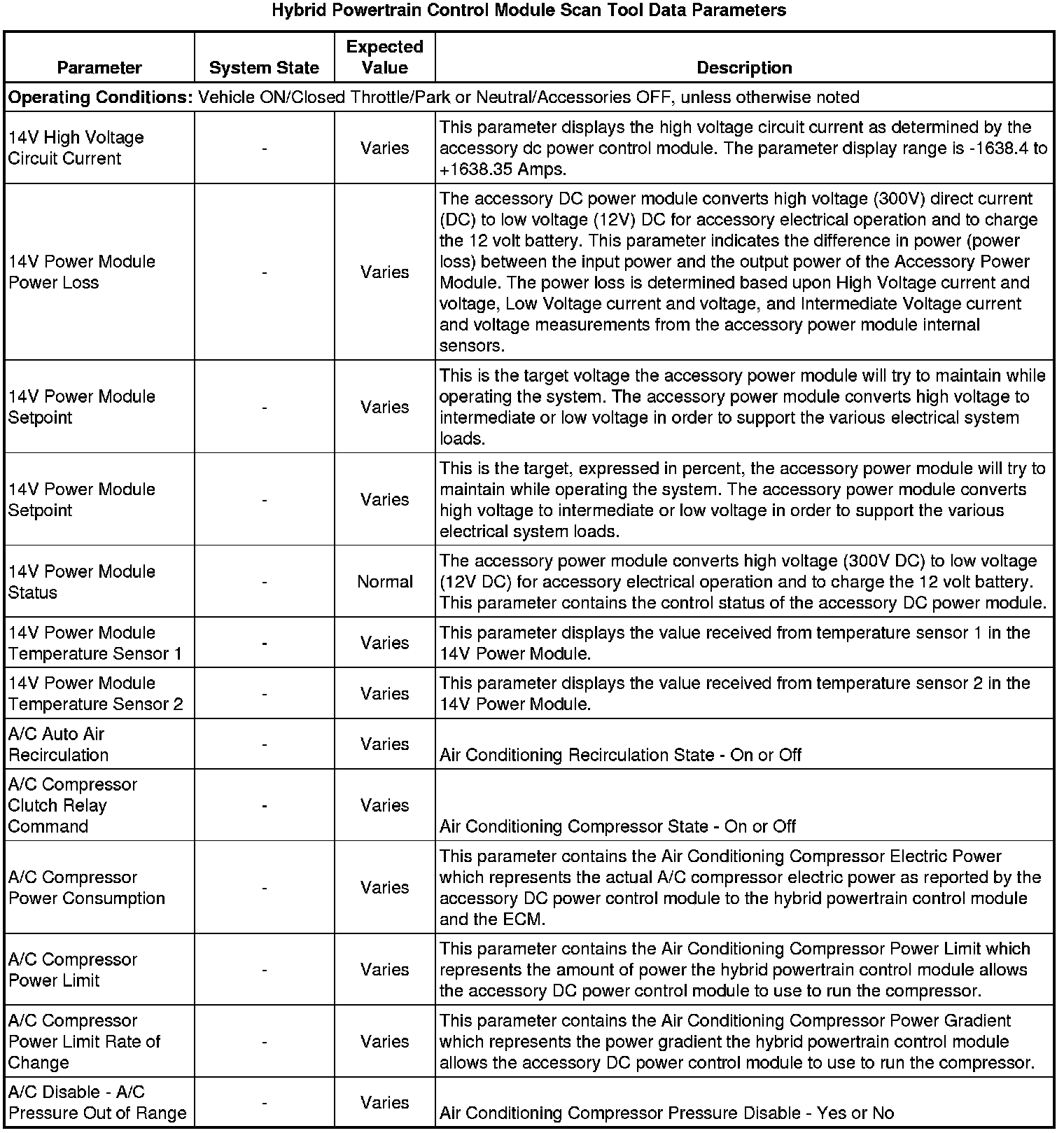 Hybrid Powertrain Control Module Scan Tool Data Parameters

| Parameter | System State | Expected Value | Description |
|---|---|---|---|
| **Operating Conditions:** Vehicle ON/Closed Throttle/Park or Neutral/Accessories OFF, unless otherwise noted | | | |
| 14V High Voltage Circuit Current | - | Varies | This parameter displays the high voltage circuit current as determined by the accessory dc power control module. The parameter display range is -1638.4 to +1638.35 Amps. |
| 14V Power Module Power Loss | - | Varies | The accessory DC power module converts high voltage (300V) direct current (DC) to low voltage (12V) DC for accessory electrical operation and to charge the 12 volt battery. This parameter indicates the difference in power (power loss) between the input power and the output power of the Accessory Power Module. The power loss is determined based upon High Voltage current and voltage, Low Voltage current and voltage, and Intermediate Voltage current and voltage measurements from the accessory power module internal sensors. |
| 14V Power Module Setpoint | - | Varies | This is the target voltage the accessory power module will try to maintain while operating the system. The accessory power module converts high voltage to intermediate or low voltage in order to support the various electrical system loads. |
| 14V Power Module Setpoint | - | Varies | This is the target, expressed in percent, the accessory power module will try to maintain while operating the system. The accessory power module converts high voltage to intermediate or low voltage in order to support the various electrical system loads. |
| 14V Power Module Status | - | Normal | The accessory power module converts high voltage (300V DC) to low voltage (12V DC) for accessory electrical operation and to charge the 12 volt battery. This parameter contains the control status of the accessory DC power module. |
| 14V Power Module Temperature Sensor 1 | - | Varies | This parameter displays the value received from temperature sensor 1 in the 14V Power Module. |
| 14V Power Module Temperature Sensor 2 | - | Varies | This parameter displays the value received from temperature sensor 2 in the 14V Power Module. |
| A/C Auto Air Recirculation | - | Varies | Air Conditioning Recirculation State - On or Off |
| A/C Compressor Clutch Relay Command | - | Varies | Air Conditioning Compressor State - On or Off |
| A/C Compressor Power Consumption | - | Varies | This parameter contains the Air Conditioning Compressor Electric Power which represents the actual A/C compressor electric power as reported by the accessory DC power control module to the hybrid powertrain control module and the ECM. |
| A/C Compressor Power Limit | - | Varies | This parameter contains the Air Conditioning Compressor Power Limit which represents the amount of power the hybrid powertrain control module allows the accessory DC power control module to use to run the compressor. |
| A/C Compressor Power Limit Rate of Change | - | Varies | This parameter contains the Air Conditioning Compressor Power Gradient which represents the power gradient the hybrid powertrain control module allows the accessory DC power control module to use to run the compressor. |
| A/C Disable - A/C Pressure Out of Range | - | Varies | Air Conditioning Compressor Pressure Disable - Yes or No |